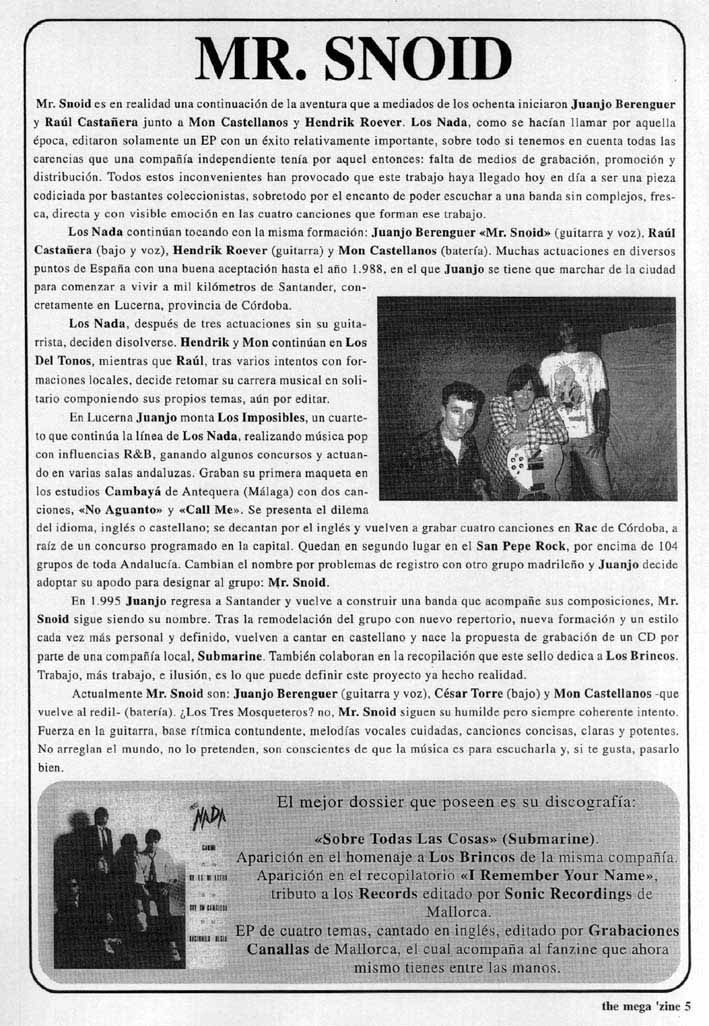 MR. SNOID

Mr. Snoid es en realidad una continuación de la aventura que a mediados de los ochenta iniciaron Juanjo Berenguer y Raúl Castañera junto a Mon Castellanos y Hendrik Roever. Los Nada, como se hacían llamar por aquella época, editaron solamente un EP con un éxito relativamente importante, sobre todo si tenemos en cuenta todas las carencias que una compañía independiente tenía por aquel entonces: falta de medios de grabación, promoción y distribución. Todos estos inconvenientes han provocado que este trabajo haya llegado hoy en día a ser una pieza codiciada por bastantes coleccionistas, sobretodo por el encanto de poder escuchar a una banda sin complejos, fresca, directa y con visible emoción en las cuatro canciones que forman ese trabajo.

Los Nada continúan tocando con la misma formación: Juanjo Berenguer «Mr. Snoid» (guitarra y voz), Raúl Castañera (bajo y voz), Hendrik Roever (guitarra) y Mon Castellanos (batería). Muchas actuaciones en diversos puntos de España con una buena aceptación hasta el año 1.988, en el que Juanjo se tiene que marchar de la ciudad para comenzar a vivir a mil kilómetros de Santander, concretamente en Lucerna, provincia de Córdoba.

Los Nada, después de tres actuaciones sin su guitarrista, deciden disolverse. Hendrik y Mon continúan en Los Del Tonos, mientras que Raúl, tras varios intentos con formaciones locales, decide retomar su carrera musical en solitario componiendo sus propios temas, aún por editar.

En Lucerna Juanjo monta Los Imposibles, un cuarteto que continúa la línea de Los Nada, realizando música pop con influencias R&B, ganando algunos concursos y actuando en varias salas andaluzas. Graban su primera maqueta en los estudios Cambayá de Antequera (Málaga) con dos canciones, «No Aguanto» y «Call Me». Se presenta el dilema del idioma, inglés o castellano; se decantan por el inglés y vuelven a grabar cuatro canciones en Rac de Córdoba, a raíz de un concurso programado en la capital. Quedan en segundo lugar en el San Pepe Rock, por encima de 104 grupos de toda Andalucía. Cambian el nombre por problemas de registro con otro grupo madrileño y Juanjo decide adoptar su apodo para designar al grupo: Mr. Snoid.

En 1.995 Juanjo regresa a Santander y vuelve a construir una banda que acompañe sus composiciones, Mr. Snoid sigue siendo su nombre. Tras la remodelación del grupo con nuevo repertorio, nueva formación y un estilo cada vez más personal y definido, vuelven a cantar en castellano y nace la propuesta de grabación de un CD por parte de una compañía local, Submarine. También colaboran en la recopilación que este sello dedica a Los Brincos. Trabajo, más trabajo, e ilusión, es lo que puede definir este proyecto ya hecho realidad.

Actualmente Mr. Snoid son: Juanjo Berenguer (guitarra y voz), César Torre (bajo) y Mon Castellanos -que vuelve al redil- (batería). ¿Los Tres Mosqueteros? no, Mr. Snoid siguen su humilde pero siempre coherente intento. Fuerza en la guitarra, base rítmica contundente, melodías vocales cuidadas, canciones concisas, claras y potentes. No arreglan el mundo, no lo pretenden, son conscientes de que la música es para escucharla y, si te gusta, pasarlo bien.

NADA

El mejor dossier que poseen es su discografía:

«Sobre Todas Las Cosas» (Submarine).
Aparición en el homenaje a Los Brincos de la misma compañía.
Aparición en el recopilatorio «I Remember Your Name», tributo a los Records editado por Sonic Recordings de Mallorca.
EP de cuatro temas, cantado en inglés, editado por Grabaciones Canallas de Mallorca, el cual acompaña al fanzine que ahora mismo tienes entre las manos.

the mega 'zine 5